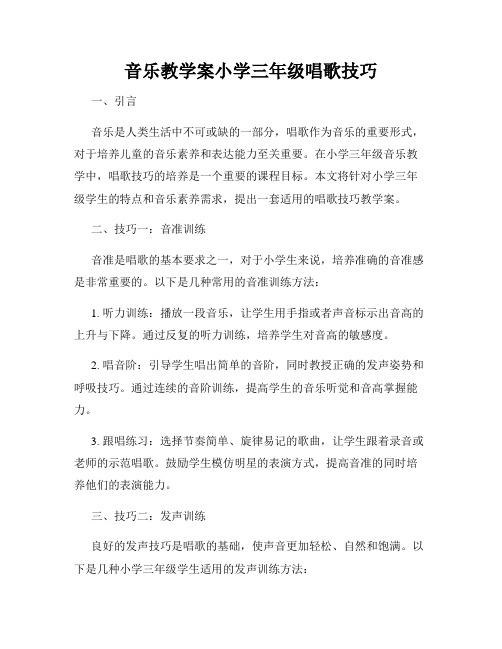 音乐教学案小学三年级唱歌技巧

一、引言

音乐是人类生活中不可或缺的一部分，唱歌作为音乐的重要形式，对于培养儿童的音乐素养和表达能力至关重要。在小学三年级音乐教学中，唱歌技巧的培养是一个重要的课程目标。本文将针对小学三年级学生的特点和音乐素养需求，提出一套适用的唱歌技巧教学案。

二、技巧一：音准训练

音准是唱歌的基本要求之一，对于小学生来说，培养准确的音准感是非常重要的。以下是几种常用的音准训练方法：

1. 听力训练：播放一段音乐，让学生用手指或者声音标示出音高的上升与下降。通过反复的听力训练，培养学生对音高的敏感度。

2. 唱音阶：引导学生唱出简单的音阶，同时教授正确的发声姿势和呼吸技巧。通过连续的音阶训练，提高学生的音乐听觉和音高掌握能力。

3. 跟唱练习：选择节奏简单、旋律易记的歌曲，让学生跟着录音或老师的示范唱歌。鼓励学生模仿明星的表演方式，提高音准的同时培养他们的表演能力。

三、技巧二：发声训练

良好的发声技巧是唱歌的基础，使声音更加轻松、自然和饱满。以下是几种小学三年级学生适用的发声训练方法：